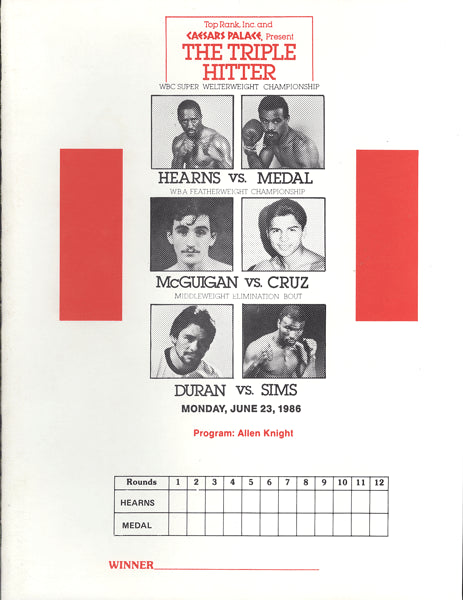 Top Rank, Inc. and
CAESARS PALACE, Present
THE TRIPLE HITTER

WBC SUPER WELTERWEIGHT CHAMPIONSHIP

HEARNS vs. MEDAL

WBA FEATHERWEIGHT CHAMPIONSHIP

McGUIGAN vs. CRUZ

MIDDLEWEIGHT ELIMINATION BOUT

DURAN vs. SIMS

MONDAY, JUNE 23, 1986

Program: Allen Knight

| Rounds | 1 | 2 | 3 | 4 | 5 | 6 | 7 | 8 | 9 | 10 | 11 | 12 |
|---|---|---|---|---|---|---|---|---|---|---|---|---|
| HEARNS | | | | | | | | | | | | |
| MEDAL | | | | | | | | | | | | |

WINNER